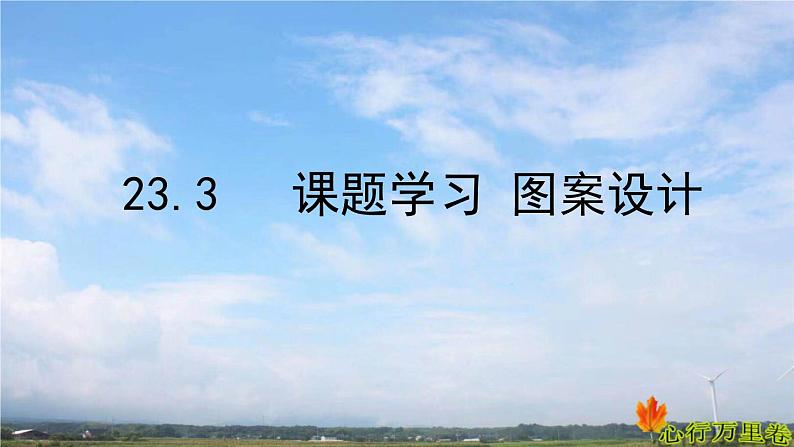 23.3 课题学习 图案设计

心行万里卷